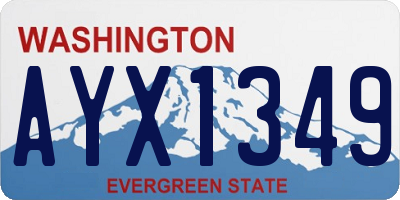 WASHINGTON

AYX1349

EVERGREEN STATE